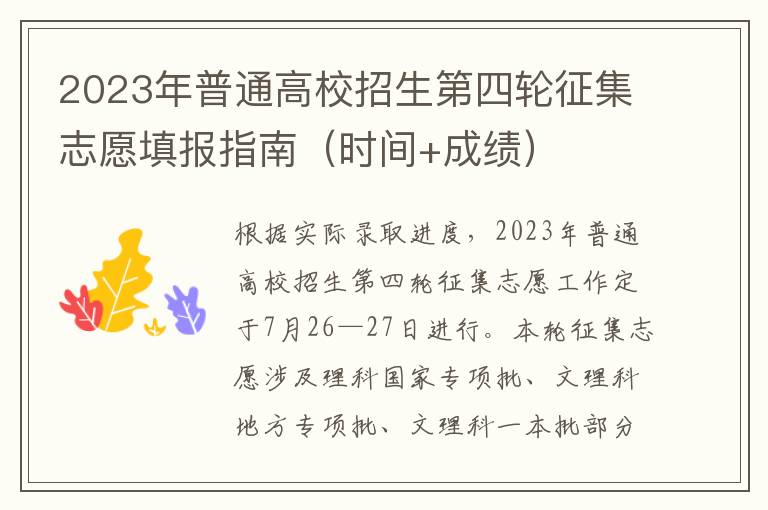 2023年普通高校招生第四轮征集志愿填报指南（时间+成绩）

根据实际录取进度，2023年普通高校招生第四轮征集志愿工作定于7月26—27日进行。本轮征集志愿涉及理科国家专项批、文理科地方专项批、文理科一本批部分